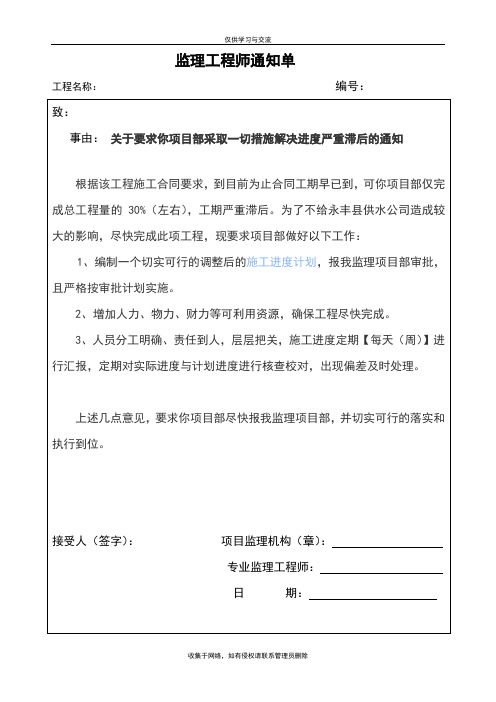 仅供学习与交流

监理工程师通知单

工程名称：　　　　　　　　　　　　　　　　　　　　编号：

致：

事由：　关于要求你项目部采取一切措施解决进度严重滞后的通知

根据该工程施工合同要求，到目前为止合同工期早已到，可你项目部仅完成总工程量的 30%（左右），工期严重滞后。为了不给永丰县供水公司造成较大的影响，尽快完成此项工程，现要求项目部做好以下工作：

1、编制一个切实可行的调整后的施工进度计划，报我监理项目部审批，且严格按审批计划实施。

2、增加人力、物力、财力等可利用资源，确保工程尽快完成。

3、人员分工明确、责任到人，层层把关，施工进度定期【每天（周）】进行汇报，定期对实际进度与计划进度进行核查校对，出现偏差及时处理。

上述几点意见，要求你项目部尽快报我监理项目部，并切实可行的落实和执行到位。

接受人（签字）：　　　　项目监理机构（章）：

专业监理工程师：

日　　期：

收集于网络，如有侵权请联系管理员删除